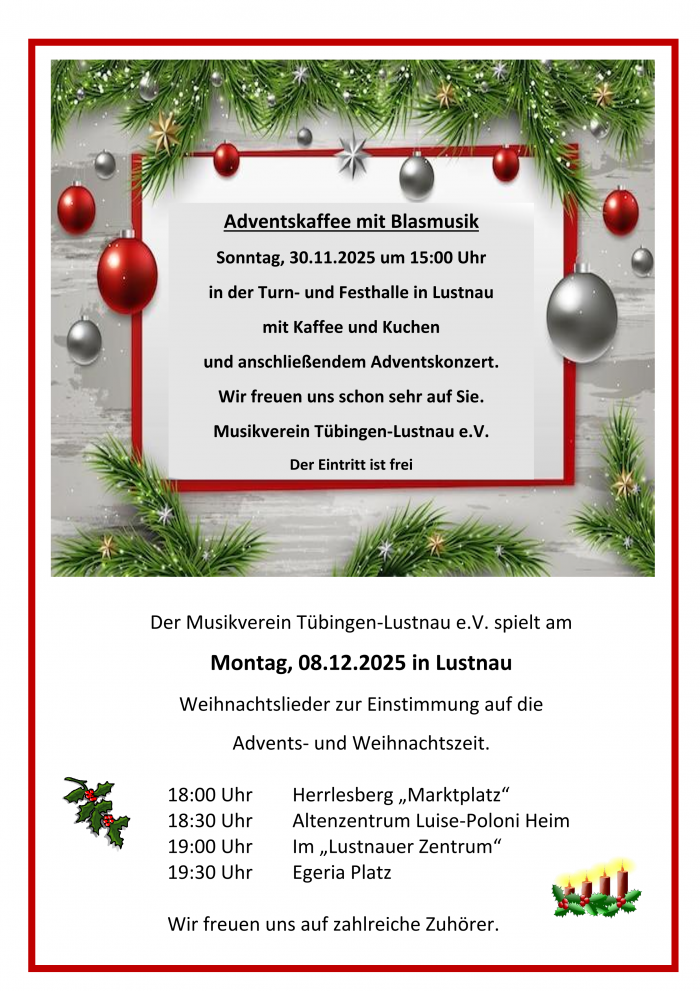 Adventskaffee mit Blasmusik

Sonntag, 30.11.2025 um 15:00 Uhr

in der Turn- und Festhalle in Lustnau

mit Kaffee und Kuchen

und anschließendem Adventskonzert.

Wir freuen uns schon sehr auf Sie.

Musikverein Tübingen-Lustnau e.V.

Der Eintritt ist frei

Der Musikverein Tübingen-Lustnau e.V. spielt am

Montag, 08.12.2025 in Lustnau

Weihnachtslieder zur Einstimmung auf die

Advents- und Weihnachtszeit.

18:00 Uhr Herrlesberg „Marktplatz“
18:30 Uhr Altenzentrum Luise-Poloni Heim
19:00 Uhr Im „Lustnauer Zentrum“
19:30 Uhr Egeria Platz

Wir freuen uns auf zahlreiche Zuhörer.